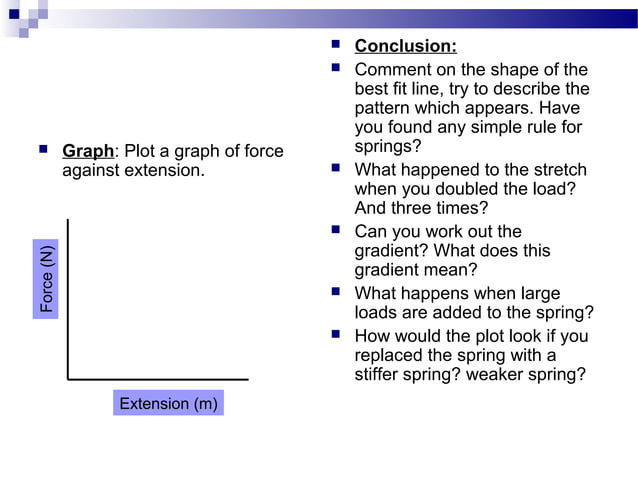 Graph: Plot a graph of force against extension.

Force (N)

Extension (m)

Conclusion:

Comment on the shape of the best fit line, try to describe the pattern which appears. Have you found any simple rule for springs?

What happened to the stretch when you doubled the load? And three times?

Can you work out the gradient? What does this gradient mean?

What happens when large loads are added to the spring?

How would the plot look if you replaced the spring with a stiffer spring? weaker spring?